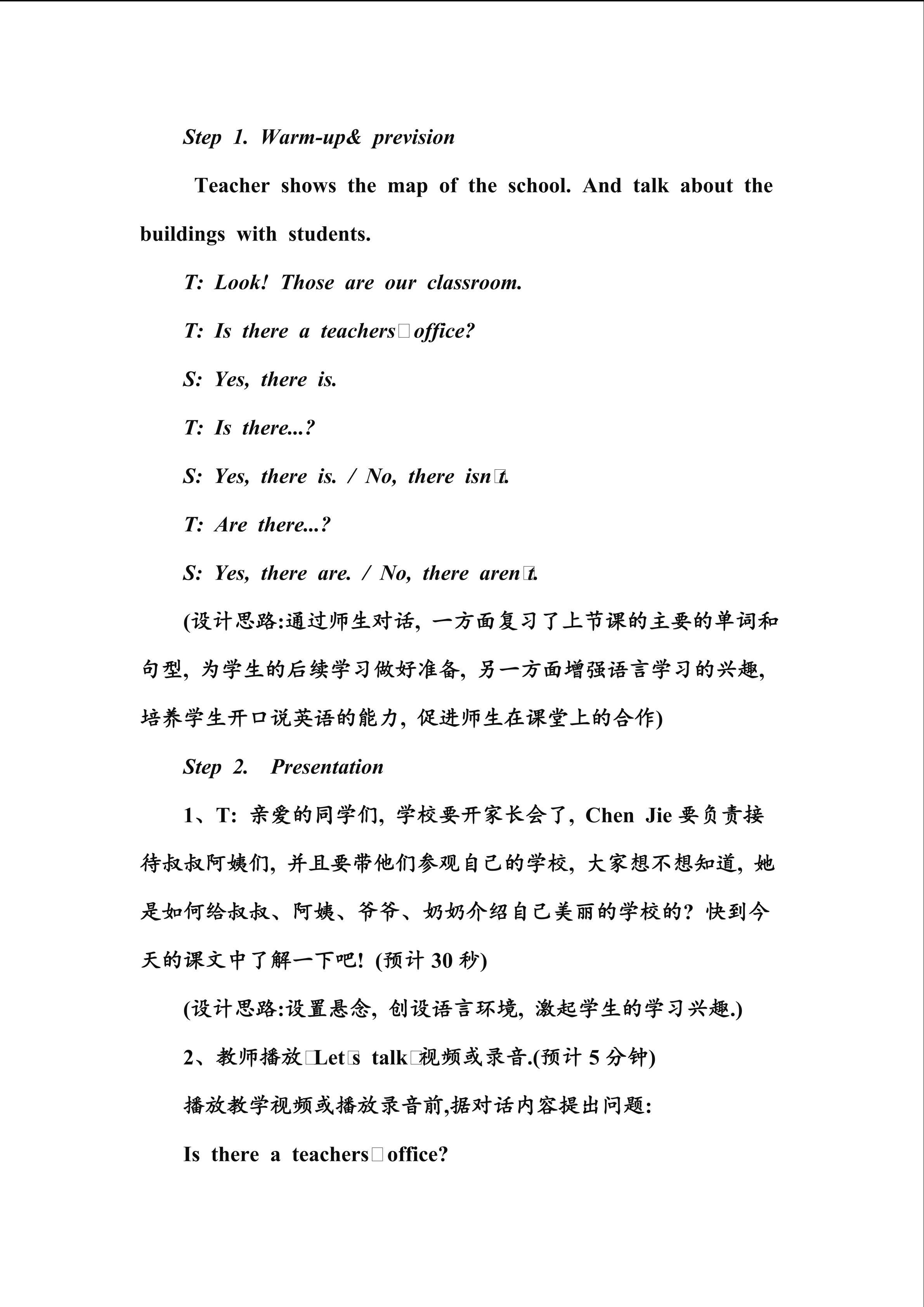 Step 1. Warm-up& prevision

Teacher shows the map of the school. And talk about the buildings with students.

T: Look! Those are our classroom.

T: Is there a teachers□office?

S: Yes, there is.

T: Is there...?

S: Yes, there is. / No, there isn□t.

T: Are there...?

S: Yes, there are. / No, there aren□t.

(设计思路:通过师生对话, 一方面复习了上节课的主要的单词和句型, 为学生的后续学习做好准备, 另一方面增强语言学习的兴趣, 培养学生开口说英语的能力, 促进师生在课堂上的合作)

Step 2. Presentation

1、T: 亲爱的同学们, 学校要开家长会了, Chen Jie 要负责接待叔叔阿姨们, 并且要带他们参观自己的学校, 大家想不想知道, 她是如何给叔叔、阿姨、爷爷、奶奶介绍自己美丽的学校的? 快到今天的课文中了解一下吧! (预计 30 秒)

(设计思路:设置悬念, 创设语言环境, 激起学生的学习兴趣.)

2、教师播放□Let□s talk□视频或录音.(预计 5 分钟)

播放教学视频或播放录音前,据对话内容提出问题:

Is there a teachers□office?